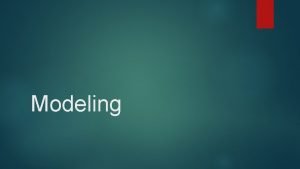 Modeling